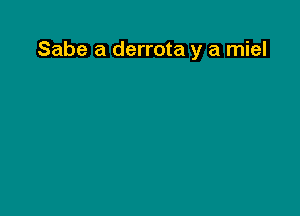 Sabe a derrota y a miel